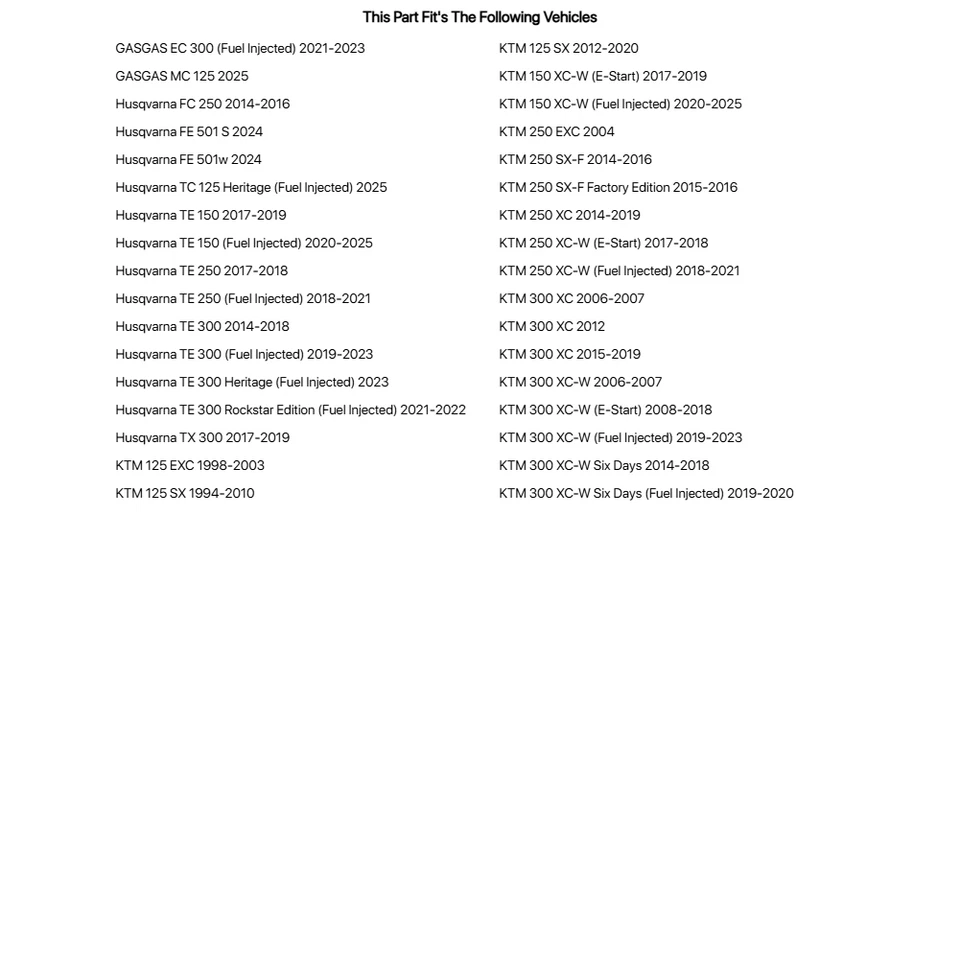 This Part Fit's The Following Vehicles

GASGAS EC 300 (Fuel Injected) 2021-2023
GASGAS MC 125 2025
Husqvarna FC 250 2014-2016
Husqvarna FE 501 S 2024
Husqvarna FE 501w 2024
Husqvarna TC 125 Heritage (Fuel Injected) 2025
Husqvarna TE 150 2017-2019
Husqvarna TE 150 (Fuel Injected) 2020-2025
Husqvarna TE 250 2017-2018
Husqvarna TE 250 (Fuel Injected) 2018-2021
Husqvarna TE 300 2014-2018
Husqvarna TE 300 (Fuel Injected) 2019-2023
Husqvarna TE 300 Heritage (Fuel Injected) 2023
Husqvarna TE 300 Rockstar Edition (Fuel Injected) 2021-2022
Husqvarna TX 300 2017-2019
KTM 125 EXC 1998-2003
KTM 125 SX 1994-2010

KTM 125 SX 2012-2020
KTM 150 XC-W (E-Start) 2017-2019
KTM 150 XC-W (Fuel Injected) 2020-2025
KTM 250 EXC 2004
KTM 250 SX-F 2014-2016
KTM 250 SX-F Factory Edition 2015-2016
KTM 250 XC 2014-2019
KTM 250 XC-W (E-Start) 2017-2018
KTM 250 XC-W (Fuel Injected) 2018-2021
KTM 300 XC 2006-2007
KTM 300 XC 2012
KTM 300 XC 2015-2019
KTM 300 XC-W 2006-2007
KTM 300 XC-W (E-Start) 2008-2018
KTM 300 XC-W (Fuel Injected) 2019-2023
KTM 300 XC-W Six Days 2014-2018
KTM 300 XC-W Six Days (Fuel Injected) 2019-2020